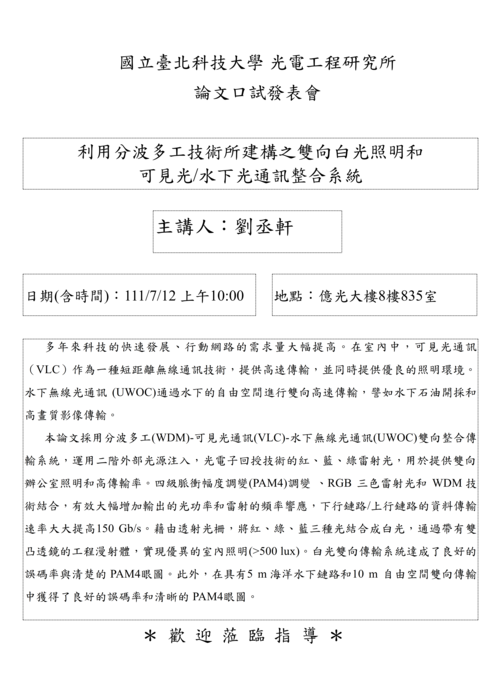 國立臺北科技大學 光電工程研究所
論文口試發表會

利用分波多工技術所建構之雙向白光照明和可見光/水下光通訊整合系統

主講人：劉丞軒

日期(含時間)：111/7/12 上午10:00

地點：億光大樓8樓835室

多年來科技的快速發展、行動網路的需求量大幅提高。在室內中，可見光通訊（VLC）作為一種短距離無線通訊技術，提供高速傳輸，並同時提供優良的照明環境。水下無線光通訊 (UWOC)通過水下的自由空間進行雙向高速傳輸，譬如水下石油開採和高畫質影像傳輸。

本論文採用分波多工(WDM)-可見光通訊(VLC)-水下無線光通訊(UWOC)雙向整合傳輸系統，運用二階外部光源注入，光電子回授技術的紅、藍、綠雷射光，用於提供雙向辦公室照明和高傳輸率。四級脈衝幅度調變(PAM4)調變 、RGB 三色雷射光和 WDM 技術結合，有效大幅增加輸出的光功率和雷射的頻率響應，下行鏈路/上行鏈路的資料傳輸速率大大提高150 Gb/s。藉由透射光柵，將紅、綠、藍三種光結合成白光，通過帶有雙凸透鏡的工程漫射體，實現優異的室內照明(>500 lux)。白光雙向傳輸系統達成了良好的誤碼率與清楚的 PAM4眼圖。此外，在具有5 m 海洋水下鏈路和10 m 自由空間雙向傳輸中獲得了良好的誤碼率和清晰的 PAM4眼圖。

＊ 歡 迎 蒞 臨 指 導 ＊